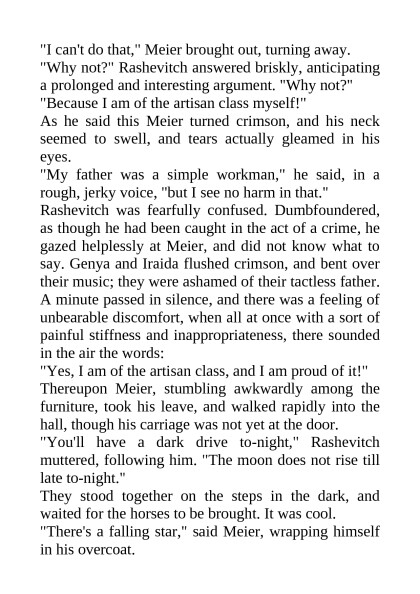 "I can't do that," Meier brought out, turning away.

"Why not?" Rashevitch answered briskly, anticipating a prolonged and interesting argument. "Why not?"

"Because I am of the artisan class myself!"

As he said this Meier turned crimson, and his neck seemed to swell, and tears actually gleamed in his eyes.

"My father was a simple workman," he said, in a rough, jerky voice, "but I see no harm in that."

Rashevitch was fearfully confused. Dumbfoundered, as though he had been caught in the act of a crime, he gazed helplessly at Meier, and did not know what to say. Genya and Iraida flushed crimson, and bent over their music; they were ashamed of their tactless father. A minute passed in silence, and there was a feeling of unbearable discomfort, when all at once with a sort of painful stiffness and inappropriateness, there sounded in the air the words:

"Yes, I am of the artisan class, and I am proud of it!"

Thereupon Meier, stumbling awkwardly among the furniture, took his leave, and walked rapidly into the hall, though his carriage was not yet at the door.

"You'll have a dark drive to-night," Rashevitch muttered, following him. "The moon does not rise till late to-night."

They stood together on the steps in the dark, and waited for the horses to be brought. It was cool.

"There's a falling star," said Meier, wrapping himself in his overcoat.